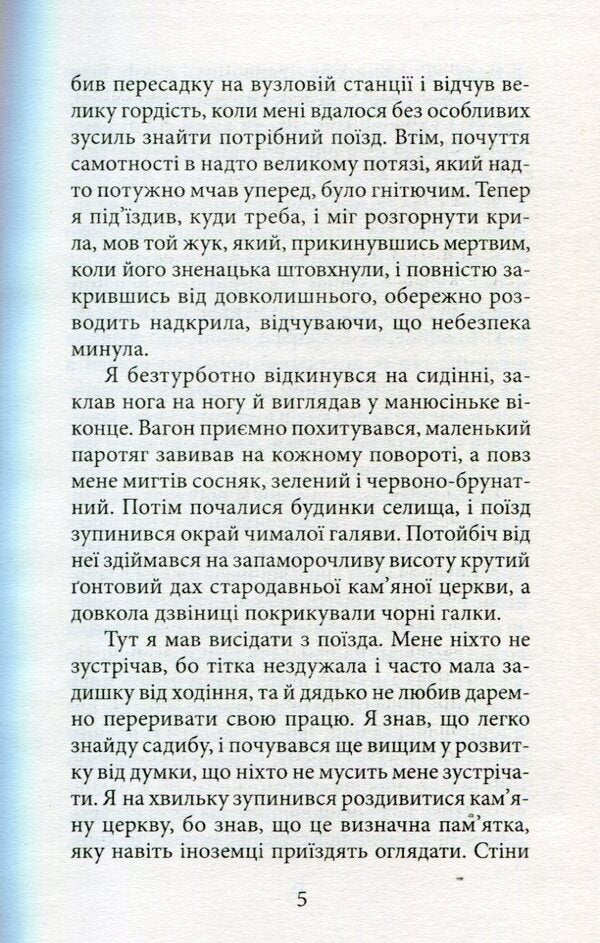 бив пересадку на вузловій станції і відчув велику гордість, коли мені вдалося без особливих зусиль знайти потрібний поїзд. Втім, почуття самотності в надто великому потязі, який надто потужно мчав уперед, було гнітючим. Тепер я під'їздив, куди треба, і міг розгорнути крила, мов той жук, який, прикинувшись мертвим, коли його зненацька штовхнули, і повністю закрившись від довколишнього, обережно розводить надкрила, відчуваючи, що небезпека минула.

Я безтурботно відкинувся на сидінні, заклав нога на ногу й виглядав у манюсіньке віконце. Вагон приємно похитувався, маленький паротяг завивав на кожному повороті, а повз мене мигтів сосняк, зелений і червоно-брунатний. Потім почалися будинки селища, і поїзд зупинився окрай чималої галяви. Потойбіч від неї здіймався на запаморочливу висоту крутий ґонтовий дах стародавньої кам'яної церкви, а довкола дзвіниці покрикували чорні галки.

Тут я мав висідати з поїзда. Мене ніхто не зустрічав, бо тітка нездужала і часто мала задишку від ходіння, та й дядько не любив даремно переривати свою працю. Я знав, що легко знайду садибу, і почувався ще вищим у розвитку від думки, що ніхто не мусить мене зустрічати. Я на хвильку зупинився роздивитися кам'яну церкву, бо знав, що це визначна пам'ятка, яку навіть іноземці приїздять оглядати. Стіни

5